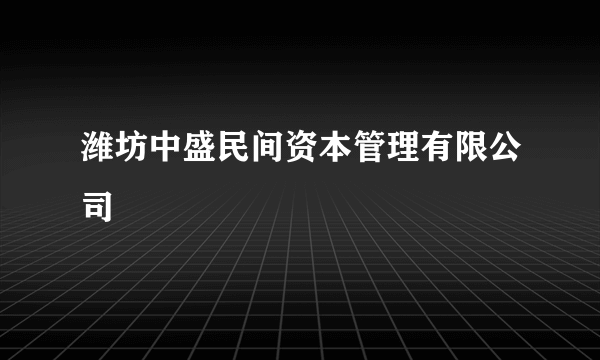 潍坊中盛民间资本管理有限公司